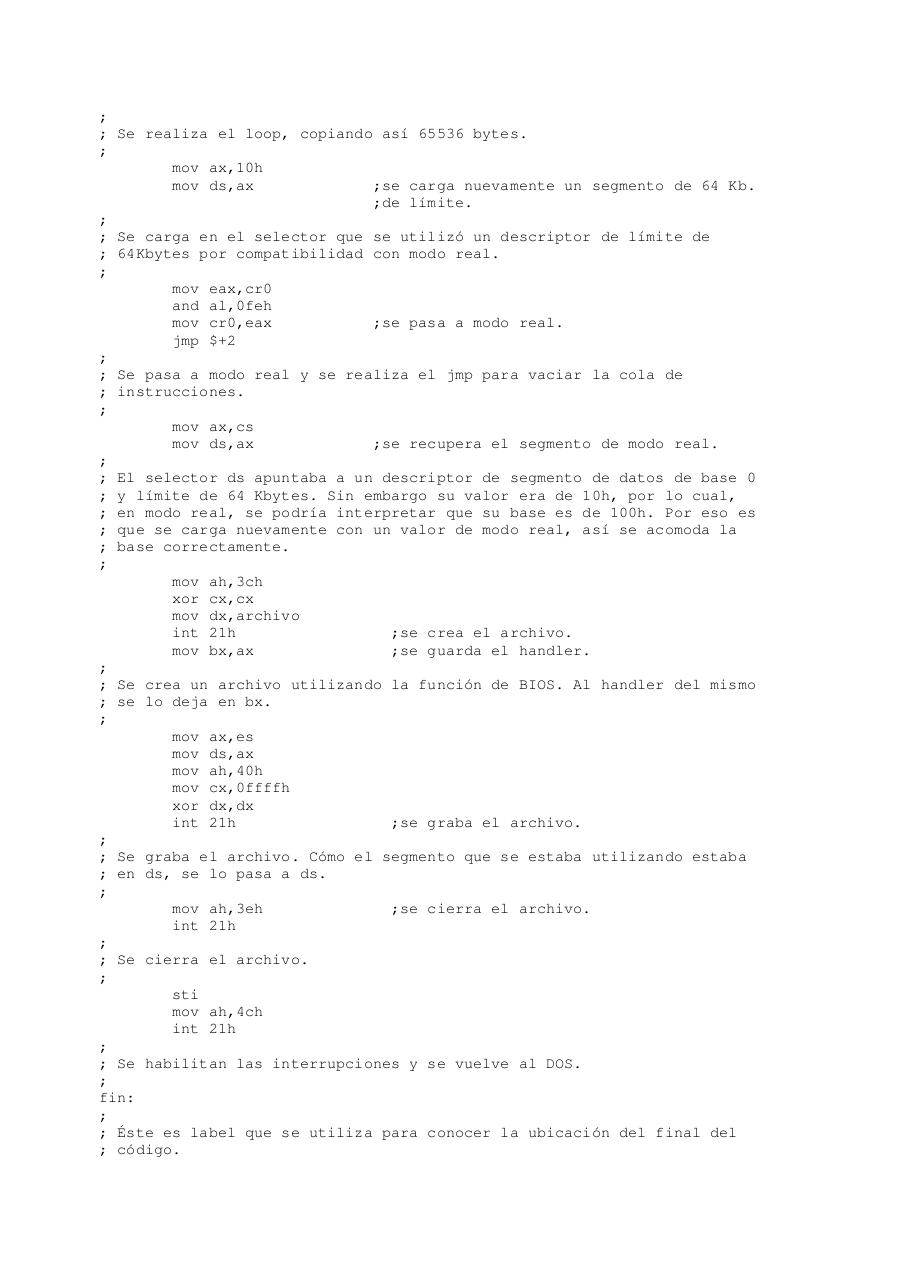 ;
; Se realiza el loop, copiando así 65536 bytes.
;
mov ax,10h
mov ds,ax ;se carga nuevamente un segmento de 64 Kb.
;de límite.
;
; Se carga en el selector que se utilizó un descriptor de límite de
; 64Kbytes por compatibilidad con modo real.
;
mov eax,cr0
and al,0feh
mov cr0,eax ;se pasa a modo real.
jmp $+2
;
; Se pasa a modo real y se realiza el jmp para vaciar la cola de
; instrucciones.
;
mov ax,cs
mov ds,ax ;se recupera el segmento de modo real.
;
; El selector ds apuntaba a un descriptor de segmento de datos de base 0
; y límite de 64 Kbytes. Sin embargo su valor era de 10h, por lo cual,
; en modo real, se podría interpretar que su base es de 100h. Por eso es
; que se carga nuevamente con un valor de modo real, así se acomoda la
; base correctamente.
;
mov ah,3ch
xor cx,cx
mov dx,archivo
int 21h ;se crea el archivo.
mov bx,ax ;se guarda el handler.
;
; Se crea un archivo utilizando la función de BIOS. Al handler del mismo
; se lo deja en bx.
;
mov ax,es
mov ds,ax
mov ah,40h
mov cx,0ffffh
xor dx,dx
int 21h ;se graba el archivo.
;
; Se graba el archivo. Cómo el segmento que se estaba utilizando estaba
; en ds, se lo pasa a ds.
;
mov ah,3eh ;se cierra el archivo.
int 21h
;
; Se cierra el archivo.
;
sti
mov ah,4ch
int 21h
;
; Se habilitan las interrupciones y se vuelve al DOS.
;
fin:
;
; Éste es label que se utiliza para conocer la ubicación del final del
; código.